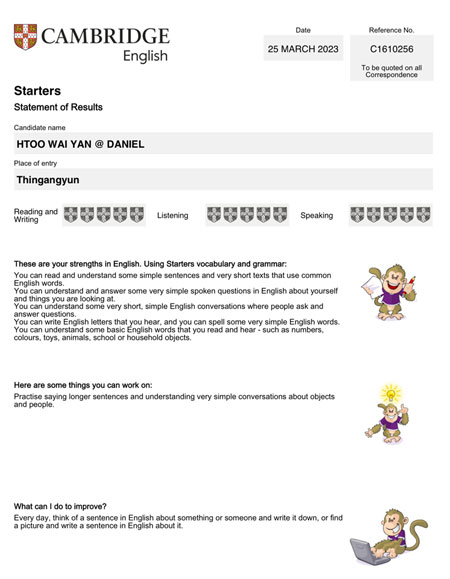 CAMBRIDGE
English

Date
25 MARCH 2023

Reference No.
C1610256
To be quoted on all Correspondence

Starters
Statement of Results

Candidate name
HTOO WAI YAN @ DANIEL

Place of entry
Thingangyun

Reading and Writing

Listening

Speaking

These are your strengths in English. Using Starters vocabulary and grammar:
You can read and understand some simple sentences and very short texts that use common English words.
You can understand and answer some very simple spoken questions in English about yourself and things you are looking at.
You can understand some very short, simple English conversations where people ask and answer questions.
You can write English letters that you hear, and you can spell some very simple English words.
You can understand some basic English words that you read and hear - such as numbers, colours, toys, animals, school or household objects.

Here are some things you can work on:
Practise saying longer sentences and understanding very simple conversations about objects and people.

What can I do to improve?
Every day, think of a sentence in English about something or someone and write it down, or find a picture and write a sentence in English about it.